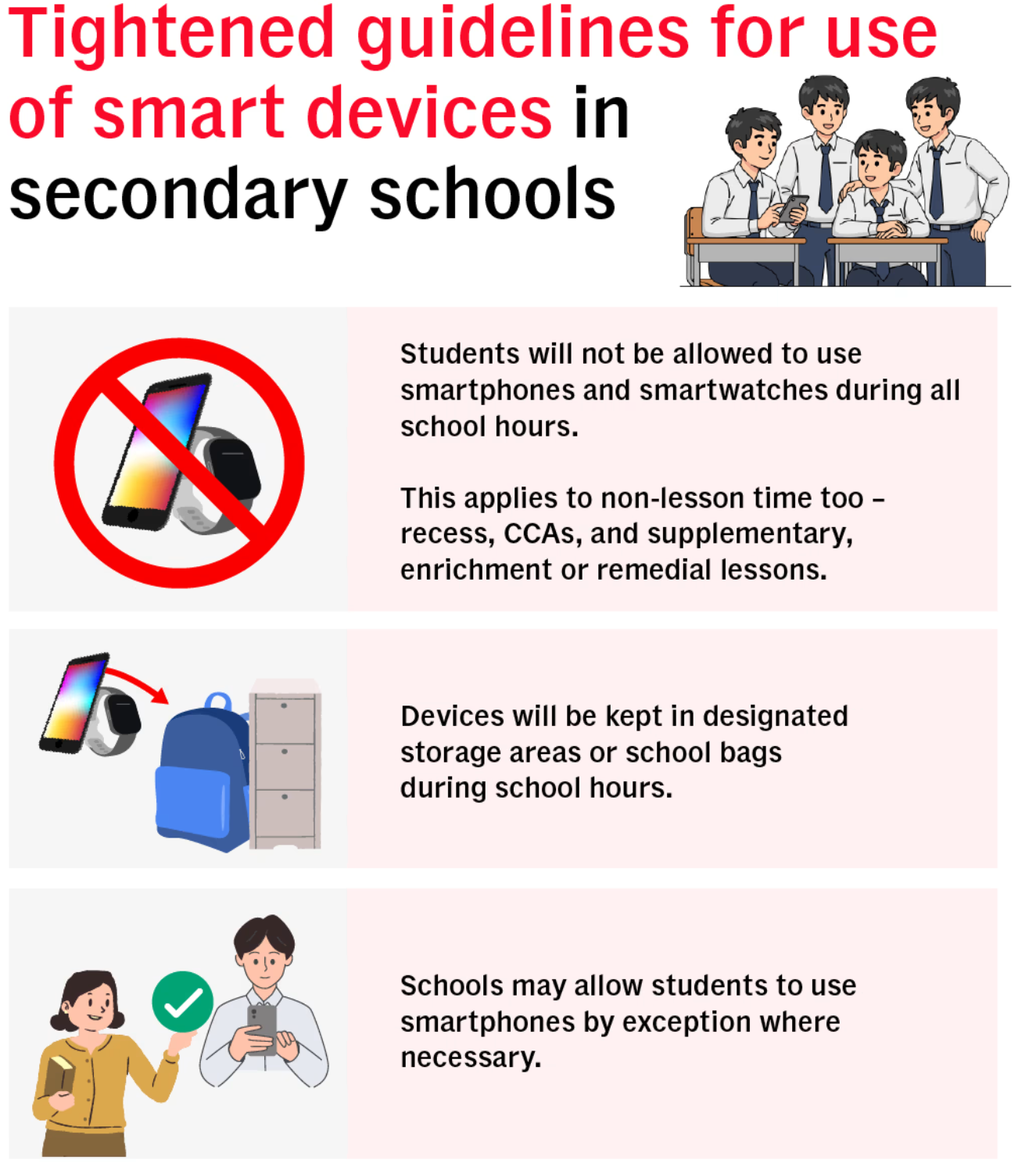 Tightened guidelines for use of smart devices in secondary schools

Students will not be allowed to use smartphones and smartwatches during all school hours.

This applies to non-lesson time too – recess, CCAs, and supplementary, enrichment or remedial lessons.

Devices will be kept in designated storage areas or school bags during school hours.

Schools may allow students to use smartphones by exception where necessary.